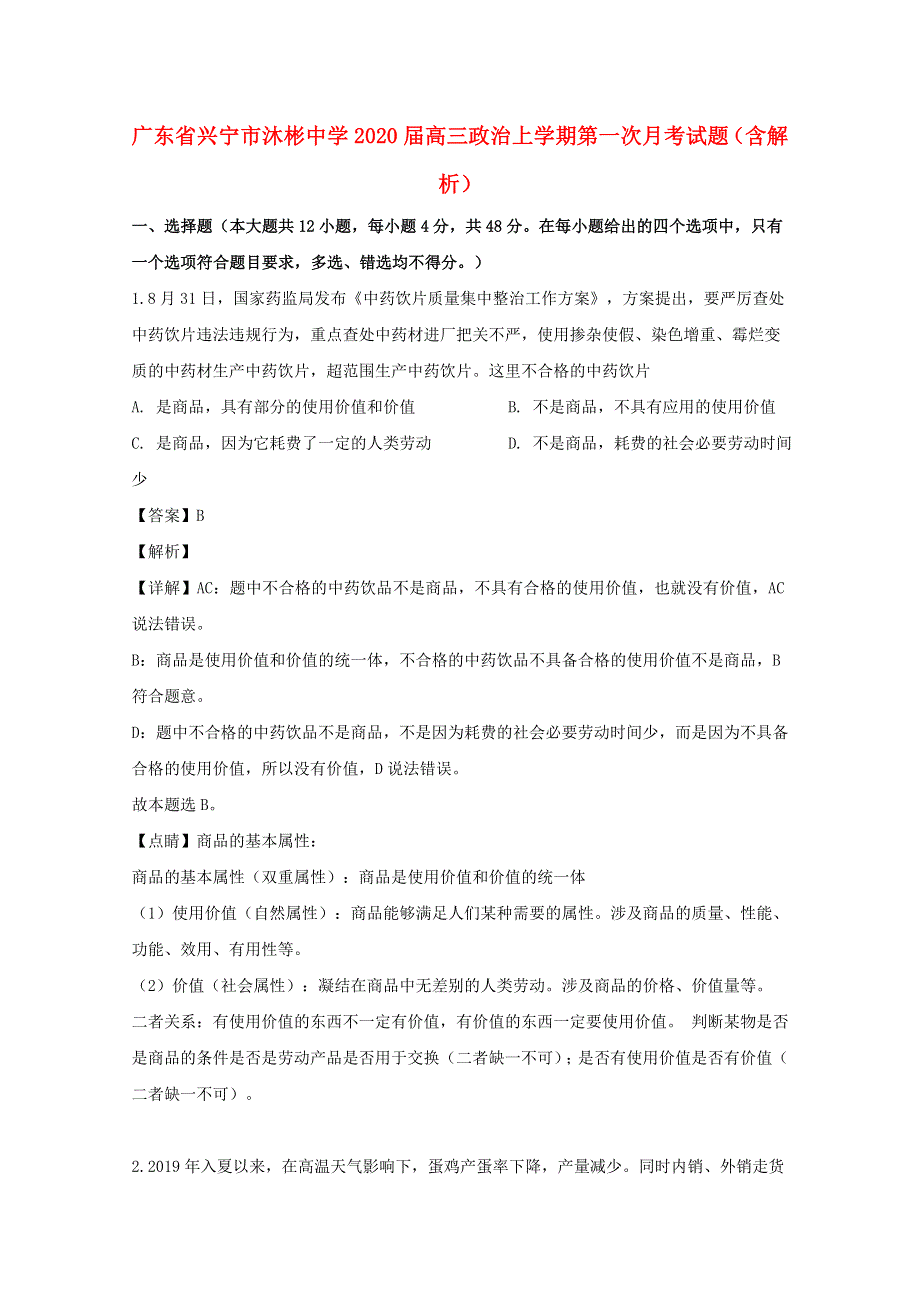 广东省兴宁市沐彬中学2020届高三政治上学期第一次月考试题（含解析）

一、选择题（本大题共12小题，每小题4分，共48分。在每小题给出的四个选项中，只有一个选项符合题目要求，多选、错选均不得分。）

1.8月31日，国家药监局发布《中药饮片质量集中整治工作方案》，方案提出，要严厉查处中药饮片违法违规行为，重点查处中药材进厂把关不严，使用掺杂使假、染色增重、霉烂变质的中药材生产中药饮片，超范围生产中药饮片。这里不合格的中药饮片

A. 是商品，具有部分的使用价值和价值

B. 不是商品，不具有应用的使用价值

C. 是商品，因为它耗费了一定的人类劳动

D. 不是商品，耗费的社会必要劳动时间少

【答案】B

【解析】

【详解】AC：题中不合格的中药饮品不是商品，不具有合格的使用价值，也就没有价值，AC说法错误。

B：商品是使用价值和价值的统一体，不合格的中药饮品不具备合格的使用价值不是商品，B符合题意。

D：题中不合格的中药饮品不是商品，不是因为耗费的社会必要劳动时间少，而是因为不具备合格的使用价值，所以没有价值，D说法错误。

故本题选B。

【点睛】商品的基本属性：

商品的基本属性（双重属性）：商品是使用价值和价值的统一体

（1）使用价值（自然属性）：商品能够满足人们某种需要的属性。涉及商品的质量、性能、功能、效用、有用性等。

（2）价值（社会属性）：凝结在商品中无差别的人类劳动。涉及商品的价格、价值量等。

二者关系：有使用价值的东西不一定有价值，有价值的东西一定要使用价值。 判断某物是否是商品的条件是否是劳动产品是否用于交换（二者缺一不可）；是否有使用价值是否有价值（二者缺一不可）。

2.2019年入夏以来，在高温天气影响下，蛋鸡产蛋率下降，产量减少。同时内销、外销走货